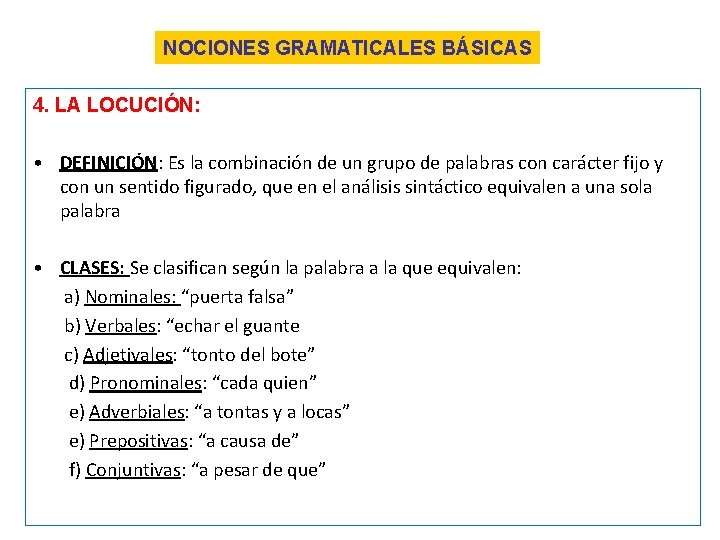 NOCIONES GRAMATICALES BÁSICAS

4. LA LOCUCIÓN:

• DEFINICIÓN: Es la combinación de un grupo de palabras con carácter fijo y con un sentido figurado, que en el análisis sintáctico equivalen a una sola palabra

• CLASES: Se clasifican según la palabra a la que equivalen:
a) Nominales: “puerta falsa”
b) Verbales: “echar el guante
c) Adjetivales: “tonto del bote”
d) Pronominales: “cada quien”
e) Adverbiales: “a tontas y a locas”
e) Prepositivas: “a causa de”
f) Conjuntivas: “a pesar de que”